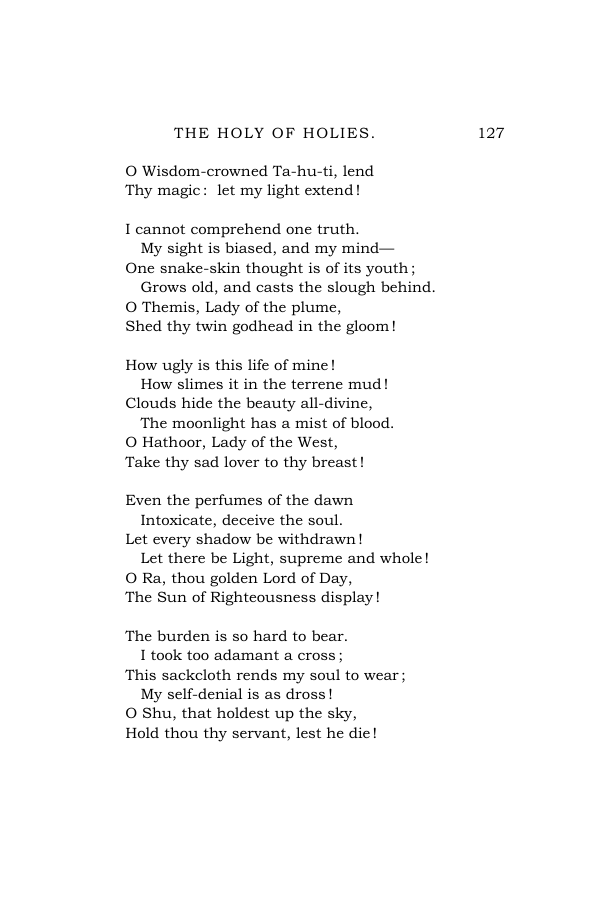 THE HOLY OF HOLIES. 127

O Wisdom-crowned Ta-hu-ti, lend
Thy magic: let my light extend!

I cannot comprehend one truth.
My sight is biased, and my mind—
One snake-skin thought is of its youth;
Grows old, and casts the slough behind.
O Themis, Lady of the plume,
Shed thy twin godhead in the gloom!

How ugly is this life of mine!
How slimes it in the terrene mud!
Clouds hide the beauty all-divine,
The moonlight has a mist of blood.
O Hathoor, Lady of the West,
Take thy sad lover to thy breast!

Even the perfumes of the dawn
Intoxicate, deceive the soul.
Let every shadow be withdrawn!
Let there be Light, supreme and whole!
O Ra, thou golden Lord of Day,
The Sun of Righteousness display!

The burden is so hard to bear.
I took too adamant a cross;
This sackcloth rends my soul to wear;
My self-denial is as dross!
O Shu, that holdest up the sky,
Hold thou thy servant, lest he die!